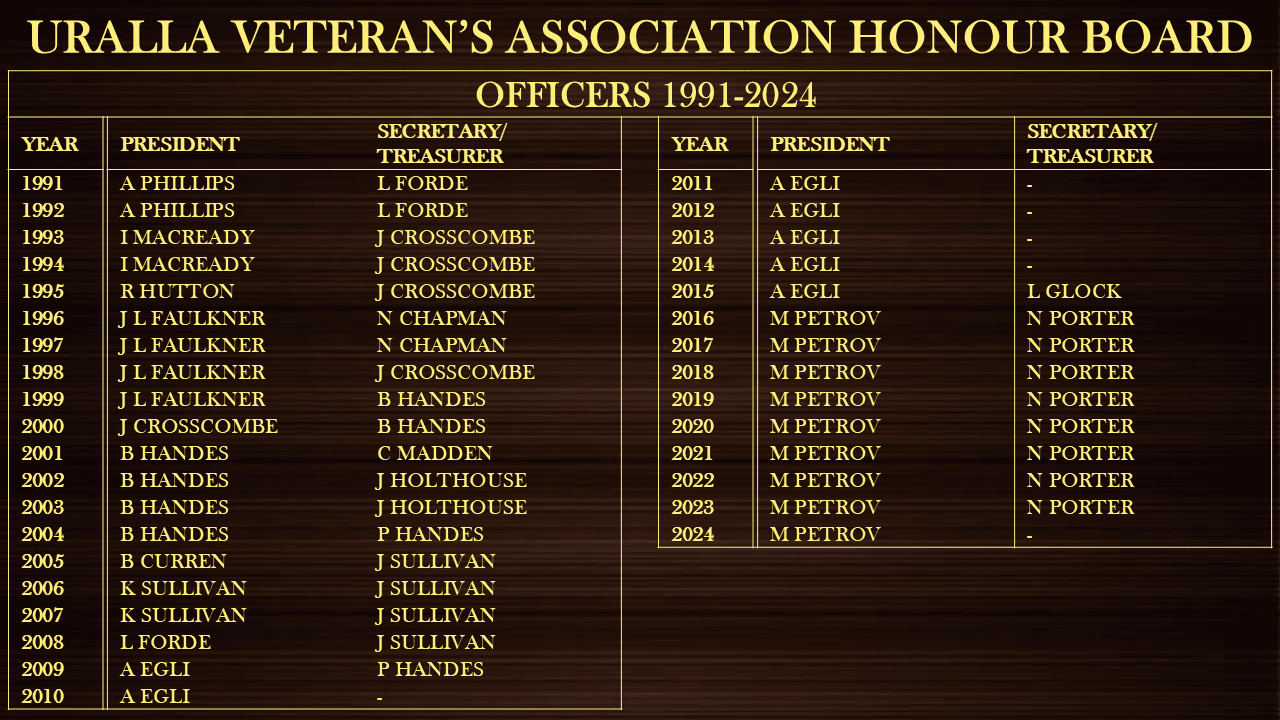 URALLA VETERAN'S ASSOCIATION HONOUR BOARD

OFFICERS 1991-2024

| YEAR | PRESIDENT | SECRETARY/ TREASURER |
|---|---|---|
| 1991 | A PHILLIPS | L FORDE |
| 1992 | A PHILLIPS | L FORDE |
| 1993 | I MACREADY | J CROSSCOMBE |
| 1994 | I MACREADY | J CROSSCOMBE |
| 1995 | R HUTTON | J CROSSCOMBE |
| 1996 | J L FAULKNER | N CHAPMAN |
| 1997 | J L FAULKNER | N CHAPMAN |
| 1998 | J L FAULKNER | J CROSSCOMBE |
| 1999 | J L FAULKNER | B HANDES |
| 2000 | J CROSSCOMBE | B HANDES |
| 2001 | B HANDES | C MADDEN |
| 2002 | B HANDES | J HOLTHOUSE |
| 2003 | B HANDES | J HOLTHOUSE |
| 2004 | B HANDES | P HANDES |
| 2005 | B CURREN | J SULLIVAN |
| 2006 | K SULLIVAN | J SULLIVAN |
| 2007 | K SULLIVAN | J SULLIVAN |
| 2008 | L FORDE | J SULLIVAN |
| 2009 | A EGLI | P HANDES |
| 2010 | A EGLI | - |

| YEAR | PRESIDENT | SECRETARY/ TREASURER |
|---|---|---|
| 2011 | A EGLI | - |
| 2012 | A EGLI | - |
| 2013 | A EGLI | - |
| 2014 | A EGLI | - |
| 2015 | A EGLI | L GLOCK |
| 2016 | M PETROV | N PORTER |
| 2017 | M PETROV | N PORTER |
| 2018 | M PETROV | N PORTER |
| 2019 | M PETROV | N PORTER |
| 2020 | M PETROV | N PORTER |
| 2021 | M PETROV | N PORTER |
| 2022 | M PETROV | N PORTER |
| 2023 | M PETROV | N PORTER |
| 2024 | M PETROV | - |